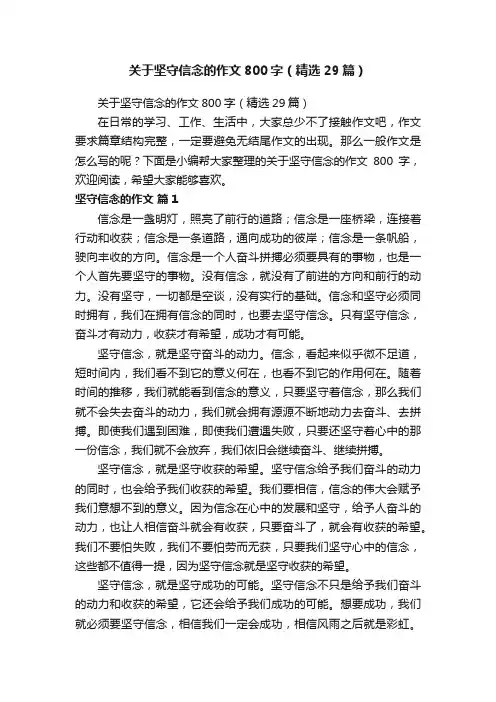 关于坚守信念的作文800字（精选29篇）

关于坚守信念的作文800字（精选29篇）

在日常的学习、工作、生活中，大家总少不了接触作文吧，作文要求篇章结构完整，一定要避免无结尾作文的出现。那么一般作文是怎么写的呢？下面是小编帮大家整理的关于坚守信念的作文 800 字，欢迎阅读，希望大家能够喜欢。

坚守信念的作文 篇1

信念是一盏明灯，照亮了前行的道路；信念是一座桥梁，连接着行动和收获；信念是一条道路，通向成功的彼岸；信念是一条帆船，驶向丰收的方向。信念是一个人奋斗拼搏必须要具有的事物，也是一个人首先要坚守的事物。没有信念，就没有了前进的方向和前行的动力。没有坚守，一切都是空谈，没有实行的基础。信念和坚守必须同时拥有，我们在拥有信念的同时，也要去坚守信念。只有坚守信念，奋斗才有动力，收获才有希望，成功才有可能。

坚守信念，就是坚守奋斗的动力。信念，看起来似乎微不足道，短时间内，我们看不到它的意义何在，也看不到它的作用何在。随着时间的推移，我们就能看到信念的意义，只要坚守着信念，那么我们就不会失去奋斗的动力，我们就会拥有源源不断地动力去奋斗、去拼搏。即使我们遇到困难，即使我们遭遇失败，只要还坚守着心中的那一份信念，我们就不会放弃，我们依旧会继续奋斗、继续拼搏。

坚守信念，就是坚守收获的希望。坚守信念给予我们奋斗的动力的同时，也会给予我们收获的希望。我们要相信，信念的伟大会赋予我们意想不到的意义。因为信念在心中的发展和坚守，给予人奋斗的动力，也让人相信奋斗就会有收获，只要奋斗了，就会有收获的希望。我们不要怕失败，我们不要怕劳而无获，只要我们坚守心中的信念，这些都不值得一提，因为坚守信念就是坚守收获的希望。

坚守信念，就是坚守成功的可能。坚守信念不只是给予我们奋斗的动力和收获的希望，它还会给予我们成功的可能。想要成功，我们就必须要坚守信念，相信我们一定会成功，相信风雨之后就是彩虹。